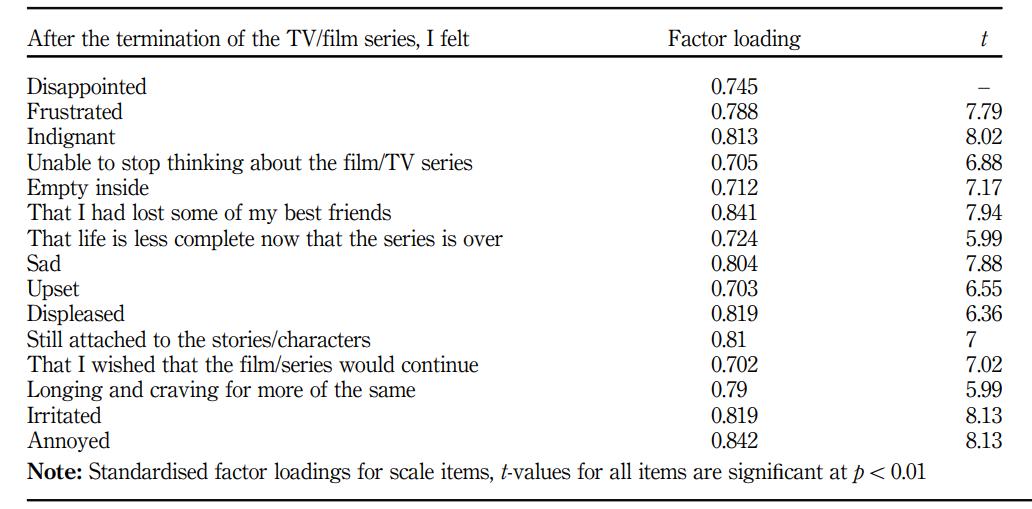 | After the termination of the TV/film series, I felt | Factor loading | $t$ |
|---|---|---|
| Disappointed | 0.745 | – |
| Frustrated | 0.788 | 7.79 |
| Indignant | 0.813 | 8.02 |
| Unable to stop thinking about the film/TV series | 0.705 | 6.88 |
| Empty inside | 0.712 | 7.17 |
| That I had lost some of my best friends | 0.841 | 7.94 |
| That life is less complete now that the series is over | 0.724 | 5.99 |
| Sad | 0.804 | 7.88 |
| Upset | 0.703 | 6.55 |
| Displeased | 0.819 | 6.36 |
| Still attached to the stories/characters | 0.81 | 7 |
| That I wished that the film/series would continue | 0.702 | 7.02 |
| Longing and craving for more of the same | 0.79 | 5.99 |
| Irritated | 0.819 | 8.13 |
| Annoyed | 0.842 | 8.13 |

**Note:** Standardised factor loadings for scale items, $t$-values for all items are significant at $p < 0.01$